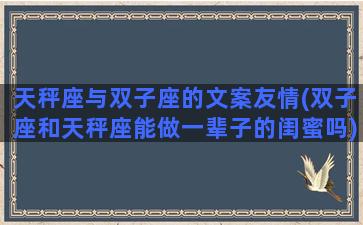 天秤座与双子座的文案友情(双子座和天秤座能做一辈子的闺蜜吗)